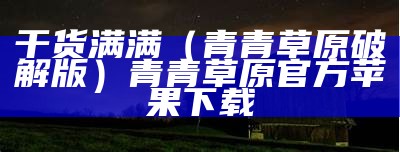 干货满满（青青草原破解版）青青草原官方苹果下载